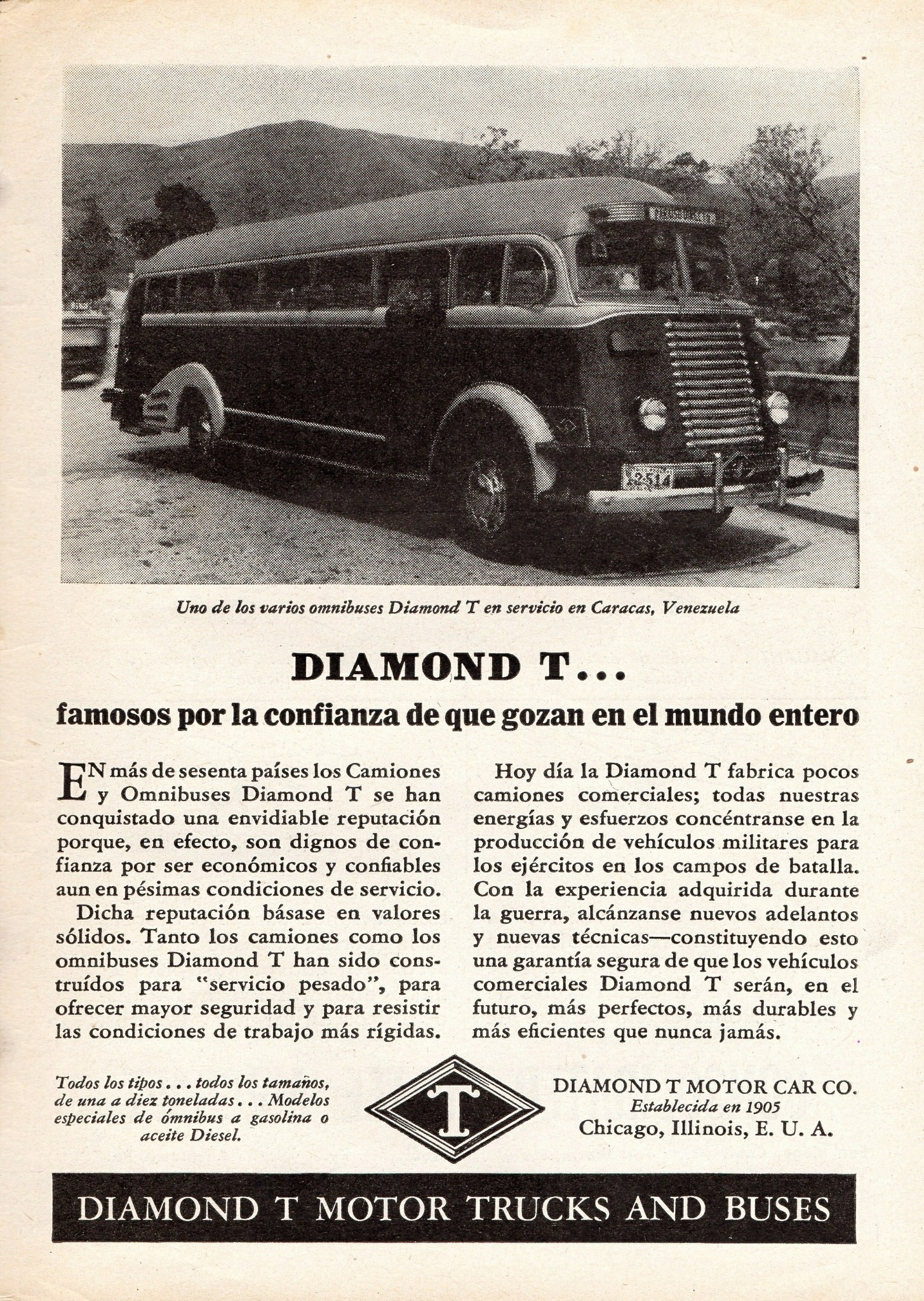 Uno de los varios omnibuses Diamond T en servicio en Caracas, Venezuela

DIAMOND T...

famosos por la confianza de que gozan en el mundo entero

EN más de sesenta países los Camiones y Omnibuses Diamond T se han conquistado una envidiable reputación porque, en efecto, son dignos de confianza por ser económicos y confiables aun en pésimas condiciones de servicio.

Dicha reputación básase en valores sólidos. Tanto los camiones como los omnibuses Diamond T han sido construídos para "servicio pesado", para ofrecer mayor seguridad y para resistir las condiciones de trabajo más rígidas.

Hoy día la Diamond T fabrica pocos camiones comerciales; todas nuestras energías y esfuerzos concéntranse en la producción de vehículos militares para los ejércitos en los campos de batalla. Con la experiencia adquirida durante la guerra, alcánzanse nuevos adelantos y nuevas técnicas—constituyendo esto una garantía segura de que los vehículos comerciales Diamond T serán, en el futuro, más perfectos, más durables y más eficientes que nunca jamás.

Todos los tipos... todos los tamaños, de una a diez toneladas... Modelos especiales de ómnibus a gasolina o aceite Diesel.

T

DIAMOND T MOTOR CAR CO.
Establecida en 1905
Chicago, Illinois, E. U. A.

DIAMOND T MOTOR TRUCKS AND BUSES